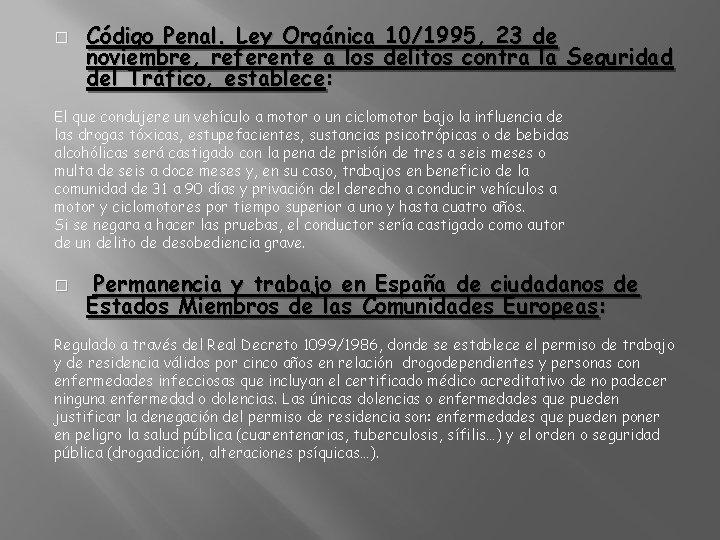 Código Penal. Ley Orgánica 10/1995, 23 de noviembre, referente a los delitos contra la Seguridad del Tráfico, establece:

El que condujere un vehículo a motor o un ciclomotor bajo la influencia de las drogas tóxicas, estupefacientes, sustancias psicotrópicas o de bebidas alcohólicas será castigado con la pena de prisión de tres a seis meses o multa de seis a doce meses y, en su caso, trabajos en beneficio de la comunidad de 31 a 90 días y privación del derecho a conducir vehículos a motor y ciclomotores por tiempo superior a uno y hasta cuatro años.
Si se negara a hacer las pruebas, el conductor sería castigado como autor de un delito de desobediencia grave.

Permanencia y trabajo en España de ciudadanos de Estados Miembros de las Comunidades Europeas:

Regulado a través del Real Decreto 1099/1986, donde se establece el permiso de trabajo y de residencia válidos por cinco años en relación drogodependientes y personas con enfermedades infecciosas que incluyan el certificado médico acreditativo de no padecer ninguna enfermedad o dolencias. Las únicas dolencias o enfermedades que pueden justificar la denegación del permiso de residencia son: enfermedades que pueden poner en peligro la salud pública (cuarentenarias, tuberculosis, sífilis...) y el orden o seguridad pública (drogadicción, alteraciones psíquicas...).